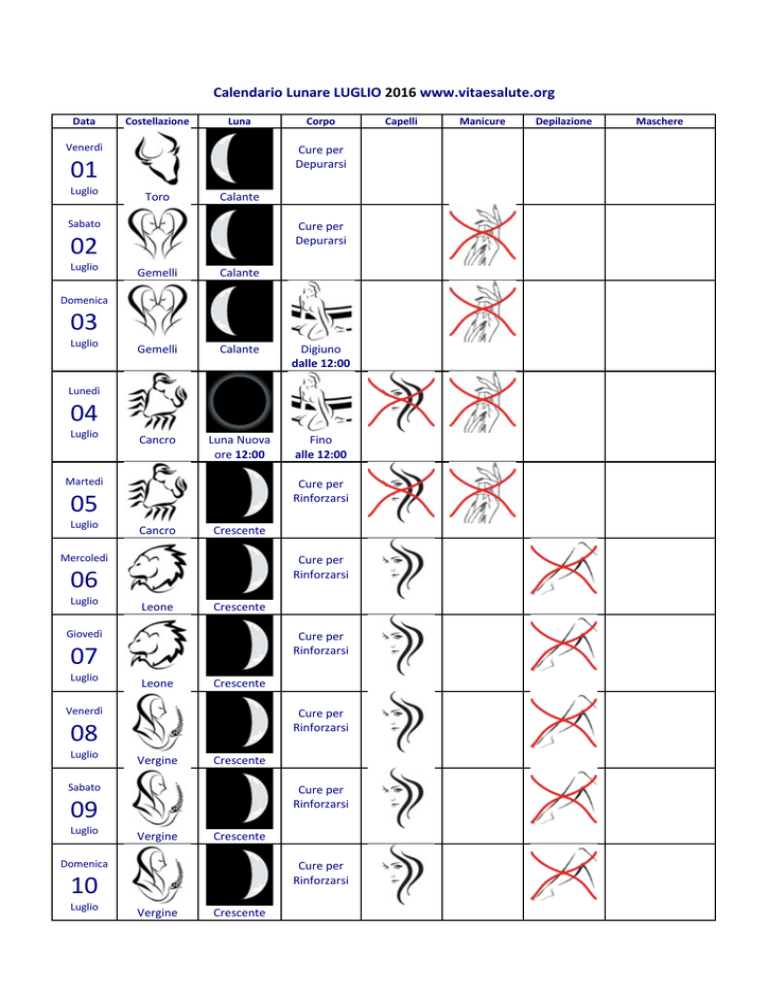 Calendario Lunare LUGLIO 2016 www.vitaesalute.org

| Data | Costellazione | Luna | Corpo | Capelli | Manicure | Depilazione | Maschere |
|---|---|---|---|---|---|---|---|
| Venerdì 01 Luglio | Toro | Calante | Cure per Depurarsi | | | | |
| Sabato 02 Luglio | Gemelli | Calante | Cure per Depurarsi | | | | |
| Domenica 03 Luglio | Gemelli | Calante | Digiuno dalle 12:00 | | | | |
| Lunedì 04 Luglio | Cancro | Luna Nuova ore 12:00 | Fino alle 12:00 | | | | |
| Martedì 05 Luglio | Cancro | Crescente | Cure per Rinforzarsi | | | | |
| Mercoledì 06 Luglio | Leone | Crescente | Cure per Rinforzarsi | | | | |
| Giovedì 07 Luglio | Leone | Crescente | Cure per Rinforzarsi | | | | |
| Venerdì 08 Luglio | Vergine | Crescente | Cure per Rinforzarsi | | | | |
| Sabato 09 Luglio | Vergine | Crescente | Cure per Rinforzarsi | | | | |
| Domenica 10 Luglio | Vergine | Crescente | Cure per Rinforzarsi | | | | |